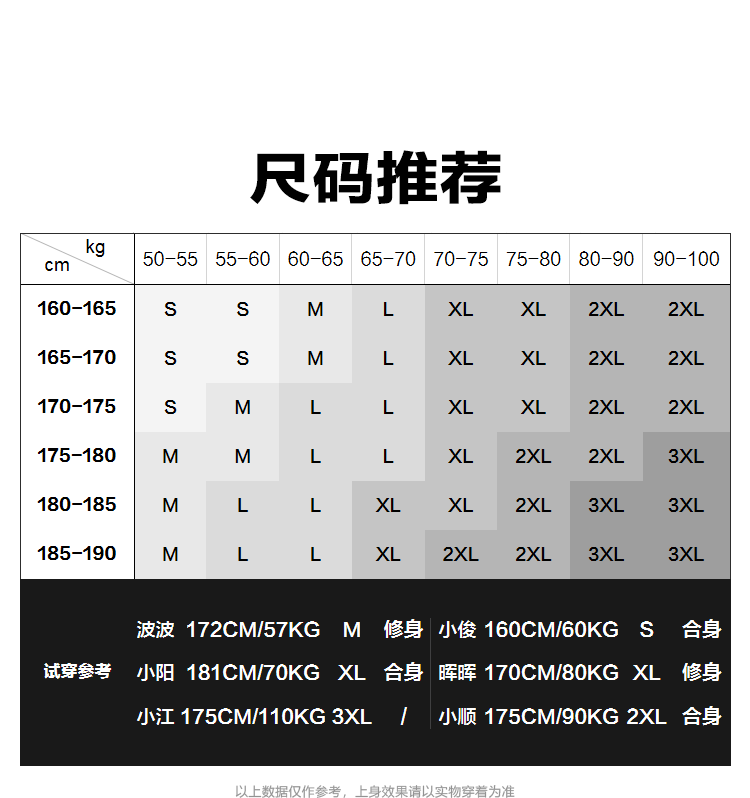 尺码推荐

| kg / cm | 50-55 | 55-60 | 60-65 | 65-70 | 70-75 | 75-80 | 80-90 | 90-100 |
|---|---|---|---|---|---|---|---|---|
| 160-165 | S | S | M | L | XL | XL | 2XL | 2XL |
| 165-170 | S | S | M | L | XL | XL | 2XL | 2XL |
| 170-175 | S | M | L | L | XL | XL | 2XL | 2XL |
| 175-180 | M | M | L | L | XL | 2XL | 2XL | 3XL |
| 180-185 | M | L | L | XL | XL | 2XL | 3XL | 3XL |
| 185-190 | M | L | L | XL | 2XL | 2XL | 3XL | 3XL |

试穿参考

波波 172CM/57KG M 修身
小阳 181CM/70KG XL 合身
小江 175CM/110KG 3XL /

小俊 160CM/60KG S 合身
晖晖 170CM/80KG XL 修身
小顺 175CM/90KG 2XL 合身

以上数据仅作参考，上身效果请以实物穿着为准